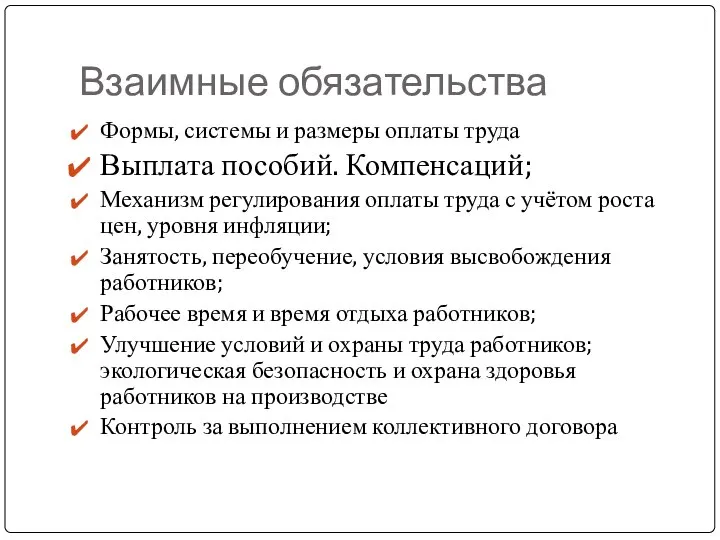 Взаимные обязательства

✔ Формы, системы и размеры оплаты труда

✔ Выплата пособий. Компенсаций;

✔ Механизм регулирования оплаты труда с учётом роста цен, уровня инфляции;

✔ Занятость, переобучение, условия высвобождения работников;

✔ Рабочее время и время отдыха работников;

✔ Улучшение условий и охраны труда работников; экологическая безопасность и охрана здоровья работников на производстве

✔ Контроль за выполнением коллективного договора